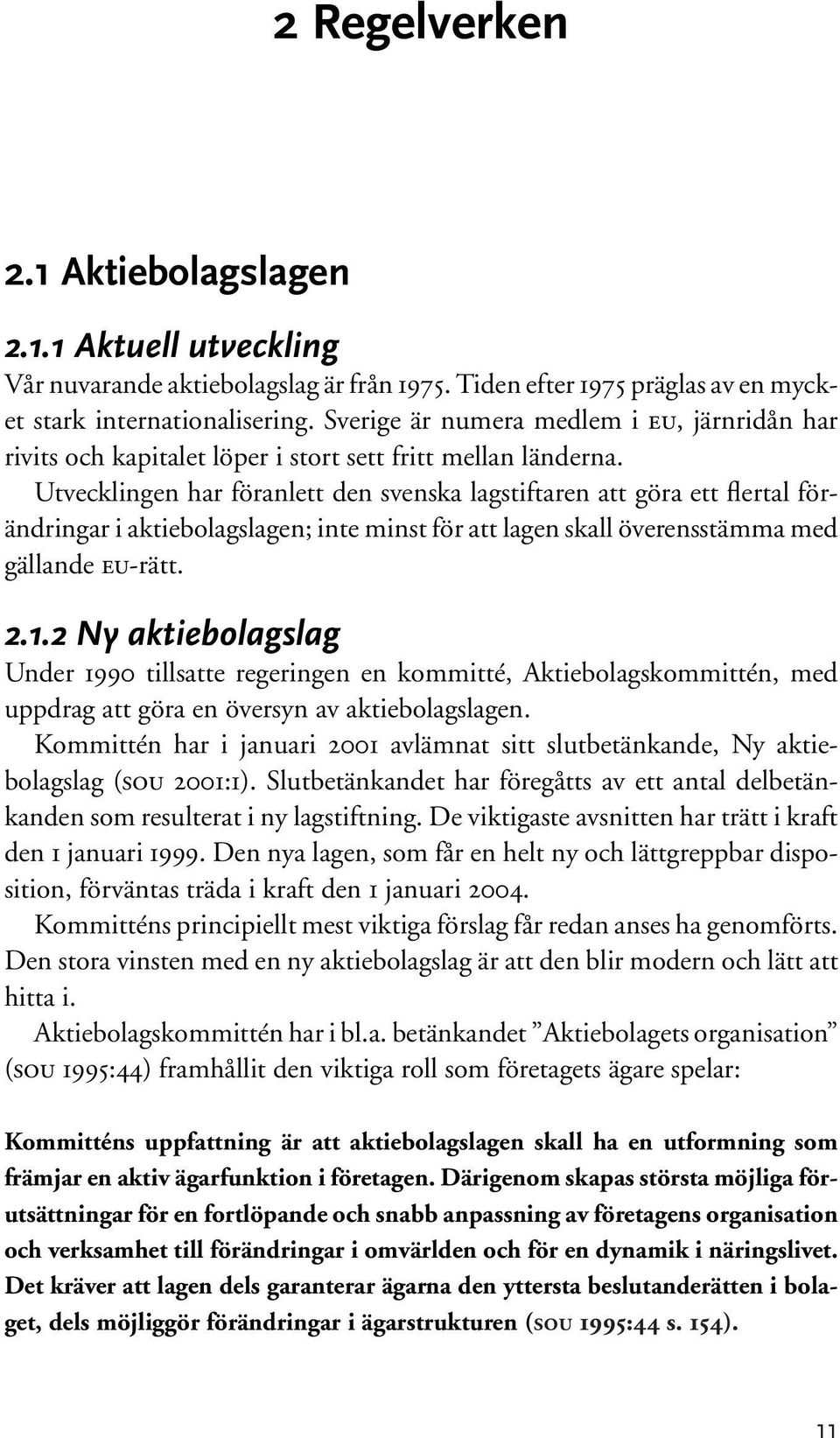 2 Regelverken

2.1 Aktiebolagslagen

2.1.1 Aktuell utveckling
Vår nuvarande aktiebolagslag är från 1975. Tiden efter 1975 präglas av en mycket stark internationalisering. Sverige är numera medlem i EU, järnridån har rivits och kapitalet löper i stort sett fritt mellan länderna.
Utvecklingen har föranlett den svenska lagstiftaren att göra ett flertal förändringar i aktiebolagslagen; inte minst för att lagen skall överensstämma med gällande EU-rätt.

2.1.2 Ny aktiebolagslag
Under 1990 tillsatte regeringen en kommitté, Aktiebolagskommittén, med uppdrag att göra en översyn av aktiebolagslagen.
Kommittén har i januari 2001 avlämnat sitt slutbetänkande, Ny aktiebolagslag (SOU 2001:1). Slutbetänkandet har föregåtts av ett antal delbetänkanden som resulterat i ny lagstiftning. De viktigaste avsnitten har trätt i kraft den 1 januari 1999. Den nya lagen, som får en helt ny och lättgreppbar disposition, förväntas träda i kraft den 1 januari 2004.
Kommitténs principiellt mest viktiga förslag får redan anses ha genomförts. Den stora vinsten med en ny aktiebolagslag är att den blir modern och lätt att hitta i.
Aktiebolagskommittén har i bl.a. betänkandet ”Aktiebolagets organisation” (SOU 1995:44) framhållit den viktiga roll som företagets ägare spelar:

Kommitténs uppfattning är att aktiebolagslagen skall ha en utformning som främjar en aktiv ägarfunktion i företagen. Därigenom skapas största möjliga förutsättningar för en fortlöpande och snabb anpassning av företagens organisation och verksamhet till förändringar i omvärlden och för en dynamik i näringslivet. Det kräver att lagen dels garanterar ägarna den yttersta beslutanderätten i bolaget, dels möjliggör förändringar i ägarstrukturen (SOU 1995:44 s. 154).

11